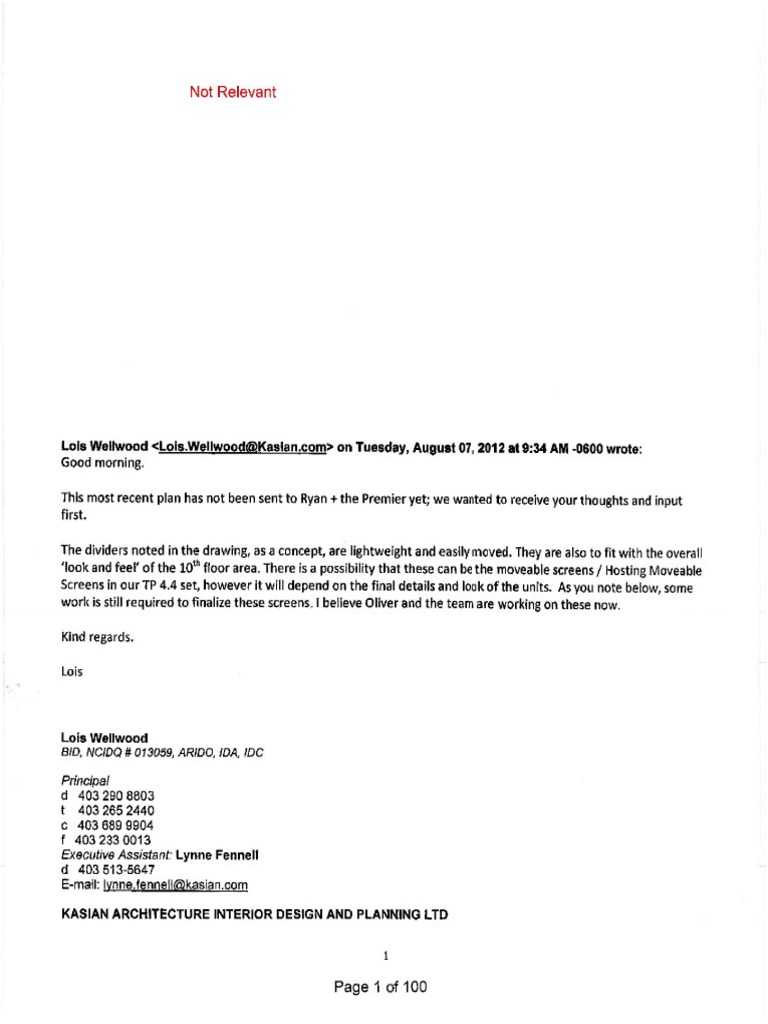 Not Relevant

Lois Wellwood <Lois.Wellwood@Kasian.com> on Tuesday, August 07, 2012 at 9:34 AM -0600 wrote:
Good morning.

This most recent plan has not been sent to Ryan + the Premier yet; we wanted to receive your thoughts and input first.

The dividers noted in the drawing, as a concept, are lightweight and easily moved. They are also to fit with the overall 'look and feel' of the $10^{th}$ floor area. There is a possibility that these can be the moveable screens / Hosting Moveable Screens in our TP 4.4 set, however it will depend on the final details and look of the units. As you note below, some work is still required to finalize these screens. I believe Oliver and the team are working on these now.

Kind regards.

Lois

Lois Wellwood
BID, NCIDQ # 013059, ARIDO, IDA, IDC

Principal
d 403 290 8803
t 403 265 2440
c 403 689 9904
f 403 233 0013
Executive Assistant: Lynne Fennell
d 403 513-5647
E-mail: lynne.fennell@kasian.com

KASIAN ARCHITECTURE INTERIOR DESIGN AND PLANNING LTD

1

Page 1 of 100